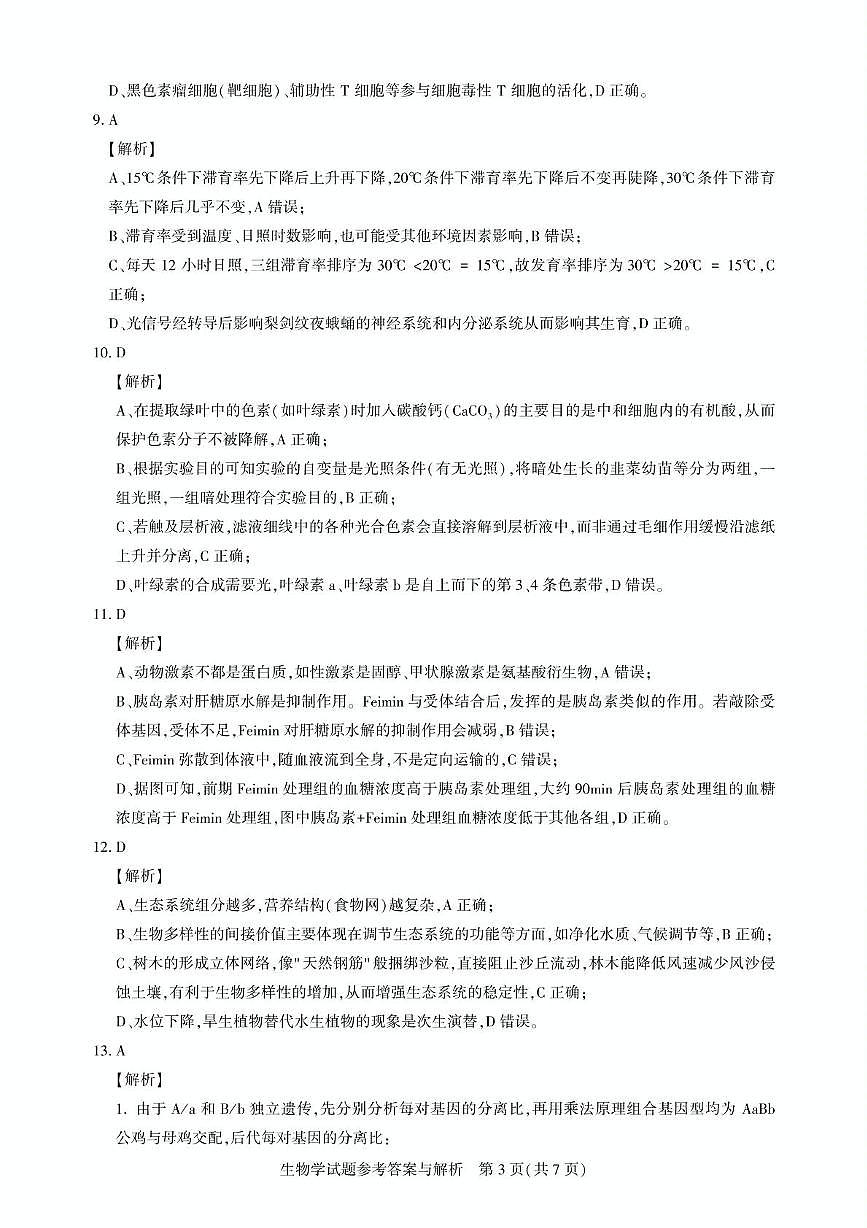 D、黑色素瘤细胞(靶细胞)、辅助性 T 细胞等参与细胞毒性 T 细胞的活化,D 正确。

9. A

【解析】

A、15℃条件下滞育率先下降后上升再下降,20℃条件下滞育率先下降后不变再陡降,30℃条件下滞育率先下降后几乎不变,A 错误;

B、滞育率受到温度、日照时数影响,也可能受其他环境因素影响,B 错误;

C、每天 12 小时日照,三组滞育率排序为 30℃ <20℃ = 15℃,故发育率排序为 30℃ >20℃ = 15℃,C 正确;

D、光信号经转导后影响梨剑纹夜蛾蛹的神经系统和内分泌系统从而影响其生育,D 正确。

10. D

【解析】

A、在提取绿叶中的色素(如叶绿素)时加入碳酸钙($CaCO_3$)的主要目的是中和细胞内的有机酸,从而保护色素分子不被降解,A 正确;

B、根据实验目的可知实验的自变量是光照条件(有无光照),将暗处生长的韭菜幼苗等分为两组,一组光照,一组暗处理符合实验目的,B 正确;

C、若触及层析液,滤液细线中的各种光合色素会直接溶解到层析液中,而非通过毛细作用缓慢沿滤纸上升并分离,C 正确;

D、叶绿素的合成需要光,叶绿素 a、叶绿素 b 是自上而下的第 3、4 条色素带,D 错误。

11. D

【解析】

A、动物激素不都是蛋白质,如性激素是固醇、甲状腺激素是氨基酸衍生物,A 错误;

B、胰岛素对肝糖原水解是抑制作用。Feimin 与受体结合后,发挥的是胰岛素类似的作用。若敲除受体基因,受体不足,Feimin 对肝糖原水解的抑制作用会减弱,B 错误;

C、Feimin 弥散到体液中,随血液流到全身,不是定向运输的,C 错误;

D、据图可知,前期 Feimin 处理组的血糖浓度高于胰岛素处理组,大约 90min 后胰岛素处理组的血糖浓度高于 Feimin 处理组,图中胰岛素+Feimin 处理组血糖浓度低于其他各组,D 正确。

12. D

【解析】

A、生态系统组分越多,营养结构(食物网)越复杂,A 正确;

B、生物多样性的间接价值主要体现在调节生态系统的功能等方面,如净化水质、气候调节等,B 正确;

C、树木的形成立体网络,像"天然钢筋"般捆绑沙粒,直接阻止沙丘流动,林木能降低风速减少风沙侵蚀土壤,有利于生物多样性的增加,从而增强生态系统的稳定性,C 正确;

D、水位下降,旱生植物替代水生植物的现象是次生演替,D 错误。

13. A

【解析】

1. 由于 A/a 和 B/b 独立遗传,先分别分析每对基因的分离比,再用乘法原理组合基因型均为 AaBb 公鸡与母鸡交配,后代每对基因的分离比;

生物学试题参考答案与解析 第 3 页(共 7 页)